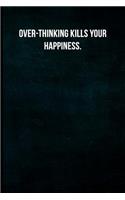 OVER-THINKING KILLS YOUR HAPPINESS.